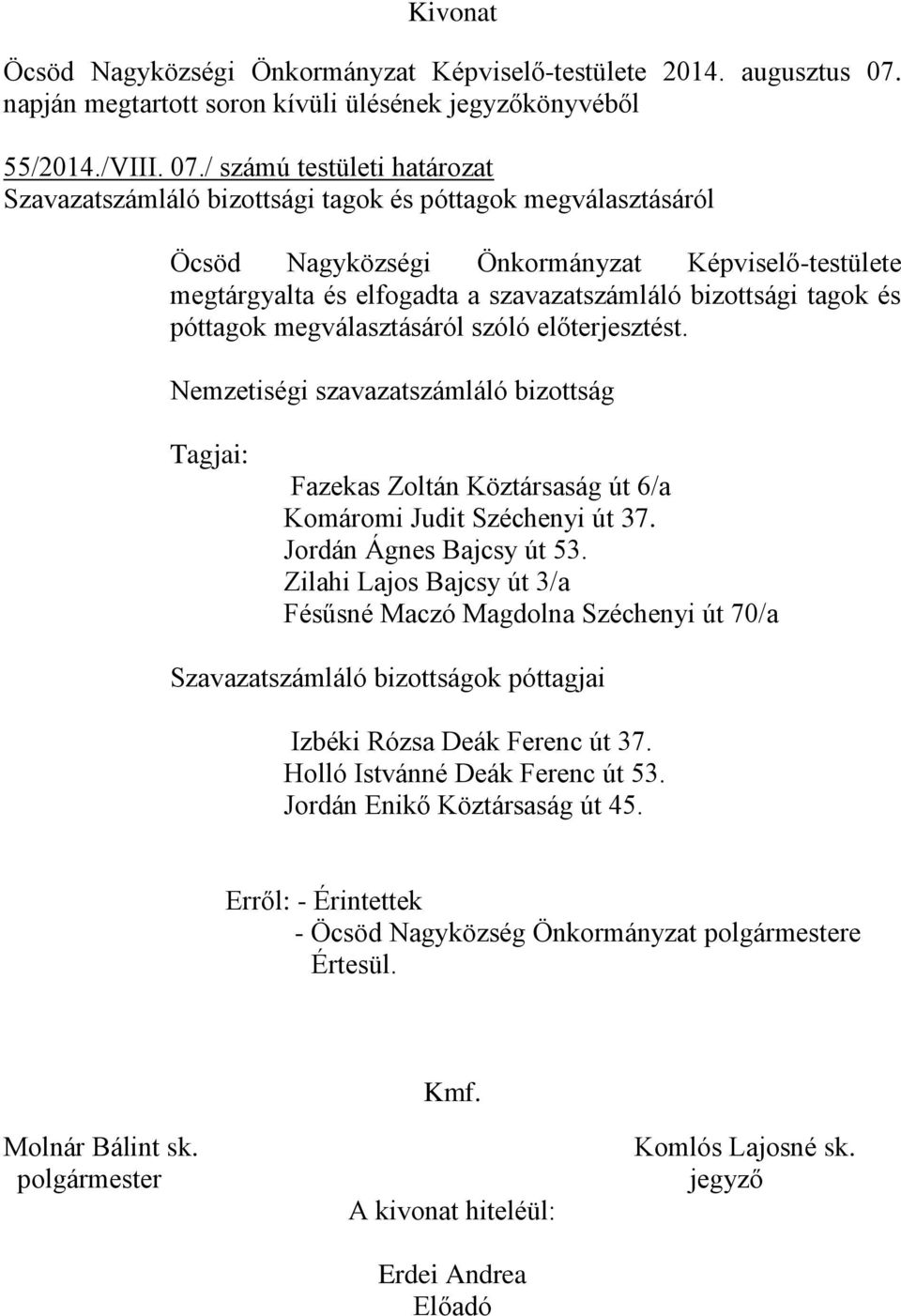 Kivonat

Öcsöd Nagyközségi Önkormányzat Képviselő-testülete 2014. augusztus 07. napján megtartott soron kívüli ülésének jegyzőkönyvéből

55/2014./VIII. 07./ számú testületi határozat
Szavazatszámláló bizottsági tagok és póttagok megválasztásáról

Öcsöd Nagyközségi Önkormányzat Képviselő-testülete megtárgyalta és elfogadta a szavazatszámláló bizottsági tagok és póttagok megválasztásáról szóló előterjesztést.

Nemzetiségi szavazatszámláló bizottság

Tagjai:

Fazekas Zoltán Köztársaság út 6/a
Komáromi Judit Széchenyi út 37.
Jordán Ágnes Bajcsy út 53.
Zilahi Lajos Bajcsy út 3/a
Fésűsné Maczó Magdolna Széchenyi út 70/a

Szavazatszámláló bizottságok póttagjai

Izbéki Rózsa Deák Ferenc út 37.
Holló Istvánné Deák Ferenc út 53.
Jordán Enikő Köztársaság út 45.

Erről: - Érintettek
- Öcsöd Nagyközség Önkormányzat polgármestere
Értesül.

Kmf.

Molnár Bálint sk.
polgármester

Komlós Lajosné sk.
jegyző

A kivonat hiteléül:

Erdei Andrea
Előadó